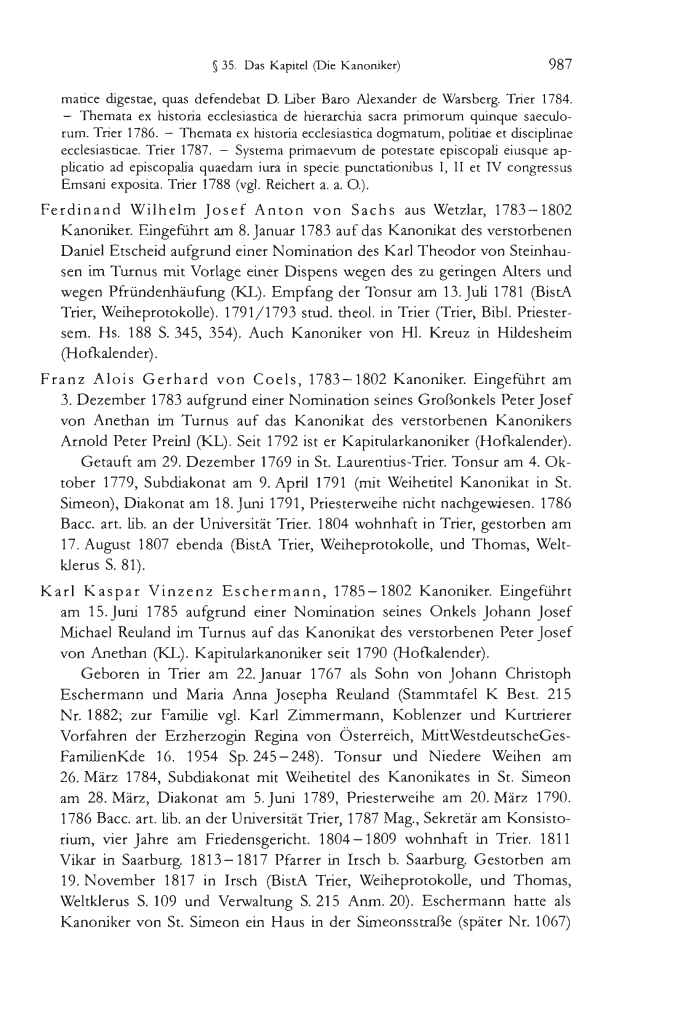 § 35. Das Kapitel (Die Kanoniker)                987

matice digestae, quas defendebat D. Liber Baro Alexander de Warsberg. Trier 1784. – Themata ex historia ecclesiastica de hierarchia sacra primorum quinque saeculorum. Trier 1786. – Themata ex historia ecclesiastica dogmatum, politiae et disciplinae ecclesiasticae. Trier 1787. – Systema primaevum de potestate episcopali eiusque applicatio ad episcopalia quaedam iura in specie punctationibus I, II et IV congressus Emsani exposita. Trier 1788 (vgl. Reichert a. a. O.).

Ferdinand Wilhelm Josef Anton von Sachs aus Wetzlar, 1783–1802 Kanoniker. Eingeführt am 8. Januar 1783 auf das Kanonikat des verstorbenen Daniel Etscheid aufgrund einer Nomination des Karl Theodor von Steinhausen im Turnus mit Vorlage einer Dispens wegen des zu geringen Alters und wegen Pfründenhäufung (KL). Empfang der Tonsur am 13. Juli 1781 (BistA Trier, Weiheprotokolle). 1791/1793 stud. theol. in Trier (Trier, Bibl. Priestersem. Hs. 188 S. 345, 354). Auch Kanoniker von Hl. Kreuz in Hildesheim (Hofkalender).

Franz Alois Gerhard von Coels, 1783–1802 Kanoniker. Eingeführt am 3. Dezember 1783 aufgrund einer Nomination seines Großonkels Peter Josef von Anethan im Turnus auf das Kanonikat des verstorbenen Kanonikers Arnold Peter Preinl (KL). Seit 1792 ist er Kapitularkanoniker (Hofkalender).

Getauft am 29. Dezember 1769 in St. Laurentius-Trier. Tonsur am 4. Oktober 1779, Subdiakonat am 9. April 1791 (mit Weihetitel Kanonikat in St. Simeon), Diakonat am 18. Juni 1791, Priesterweihe nicht nachgewiesen. 1786 Bacc. art. lib. an der Universität Trier. 1804 wohnhaft in Trier, gestorben am 17. August 1807 ebenda (BistA Trier, Weiheprotokolle, und Thomas, Weltklerus S. 81).

Karl Kaspar Vinzenz Eschermann, 1785–1802 Kanoniker. Eingeführt am 15. Juni 1785 aufgrund einer Nomination seines Onkels Johann Josef Michael Reuland im Turnus auf das Kanonikat des verstorbenen Peter Josef von Anethan (KL). Kapitularkanoniker seit 1790 (Hofkalender).

Geboren in Trier am 22. Januar 1767 als Sohn von Johann Christoph Eschermann und Maria Anna Josepha Reuland (Stammtafel K Best. 215 Nr. 1882; zur Familie vgl. Karl Zimmermann, Koblenzer und Kurtrierer Vorfahren der Erzherzogin Regina von Österreich, MittWestdeutscheGesFamilienKde 16. 1954 Sp. 245–248). Tonsur und Niedere Weihen am 26. März 1784, Subdiakonat mit Weihetitel des Kanonikates in St. Simeon am 28. März, Diakonat am 5. Juni 1789, Priesterweihe am 20. März 1790. 1786 Bacc. art. lib. an der Universität Trier, 1787 Mag., Sekretär am Konsistorium, vier Jahre am Friedensgericht. 1804–1809 wohnhaft in Trier. 1811 Vikar in Saarburg. 1813–1817 Pfarrer in Irsch b. Saarburg. Gestorben am 19. November 1817 in Irsch (BistA Trier, Weiheprotokolle, und Thomas, Weltklerus S. 109 und Verwaltung S. 215 Anm. 20). Eschermann hatte als Kanoniker von St. Simeon ein Haus in der Simeonsstraße (später Nr. 1067)